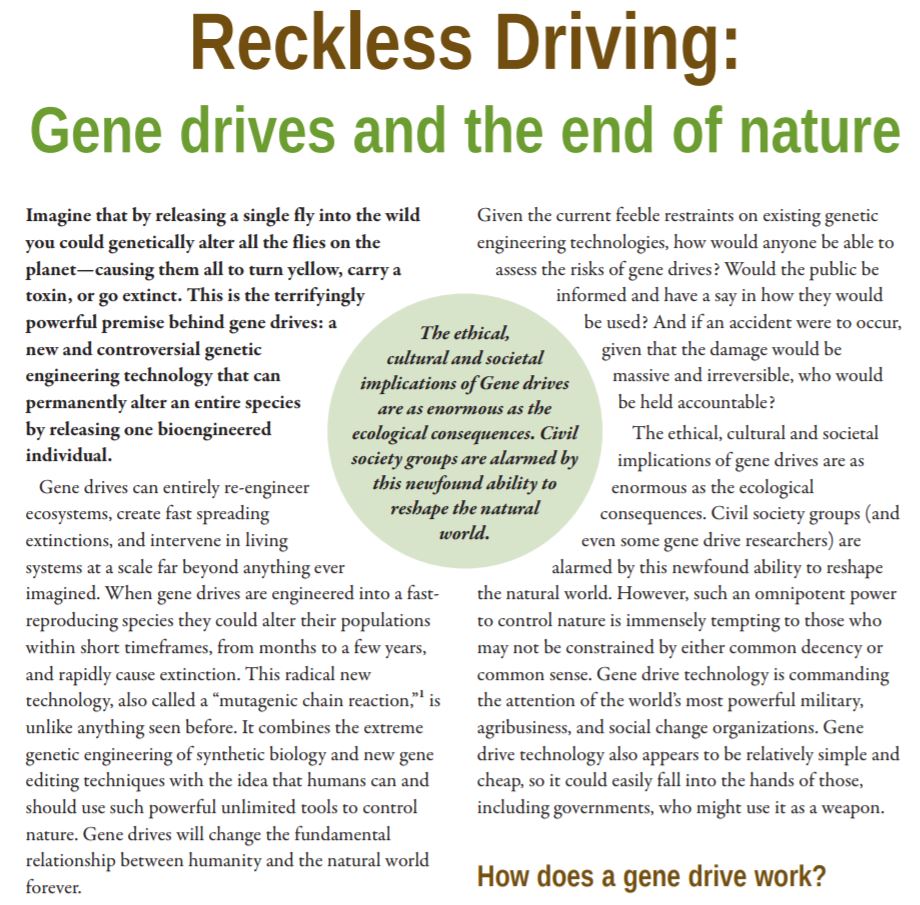 Reckless Driving:
Gene drives and the end of nature

Imagine that by releasing a single fly into the wild you could genetically alter all the flies on the planet—causing them all to turn yellow, carry a toxin, or go extinct. This is the terrifyingly powerful premise behind gene drives: a new and controversial genetic engineering technology that can permanently alter an entire species by releasing one bioengineered individual.

Gene drives can entirely re-engineer ecosystems, create fast spreading extinctions, and intervene in living systems at a scale far beyond anything ever imagined. When gene drives are engineered into a fast-reproducing species they could alter their populations within short timeframes, from months to a few years, and rapidly cause extinction. This radical new technology, also called a "mutagenic chain reaction,"$^{1}$ is unlike anything seen before. It combines the extreme genetic engineering of synthetic biology and new gene editing techniques with the idea that humans can and should use such powerful unlimited tools to control nature. Gene drives will change the fundamental relationship between humanity and the natural world forever.

The ethical, cultural and societal implications of Gene drives are as enormous as the ecological consequences. Civil society groups are alarmed by this newfound ability to reshape the natural world.

Given the current feeble restraints on existing genetic engineering technologies, how would anyone be able to assess the risks of gene drives? Would the public be informed and have a say in how they would be used? And if an accident were to occur, given that the damage would be massive and irreversible, who would be held accountable?

The ethical, cultural and societal implications of gene drives are as enormous as the ecological consequences. Civil society groups (and even some gene drive researchers) are alarmed by this newfound ability to reshape the natural world. However, such an omnipotent power to control nature is immensely tempting to those who may not be constrained by either common decency or common sense. Gene drive technology is commanding the attention of the world's most powerful military, agribusiness, and social change organizations. Gene drive technology also appears to be relatively simple and cheap, so it could easily fall into the hands of those, including governments, who might use it as a weapon.

How does a gene drive work?